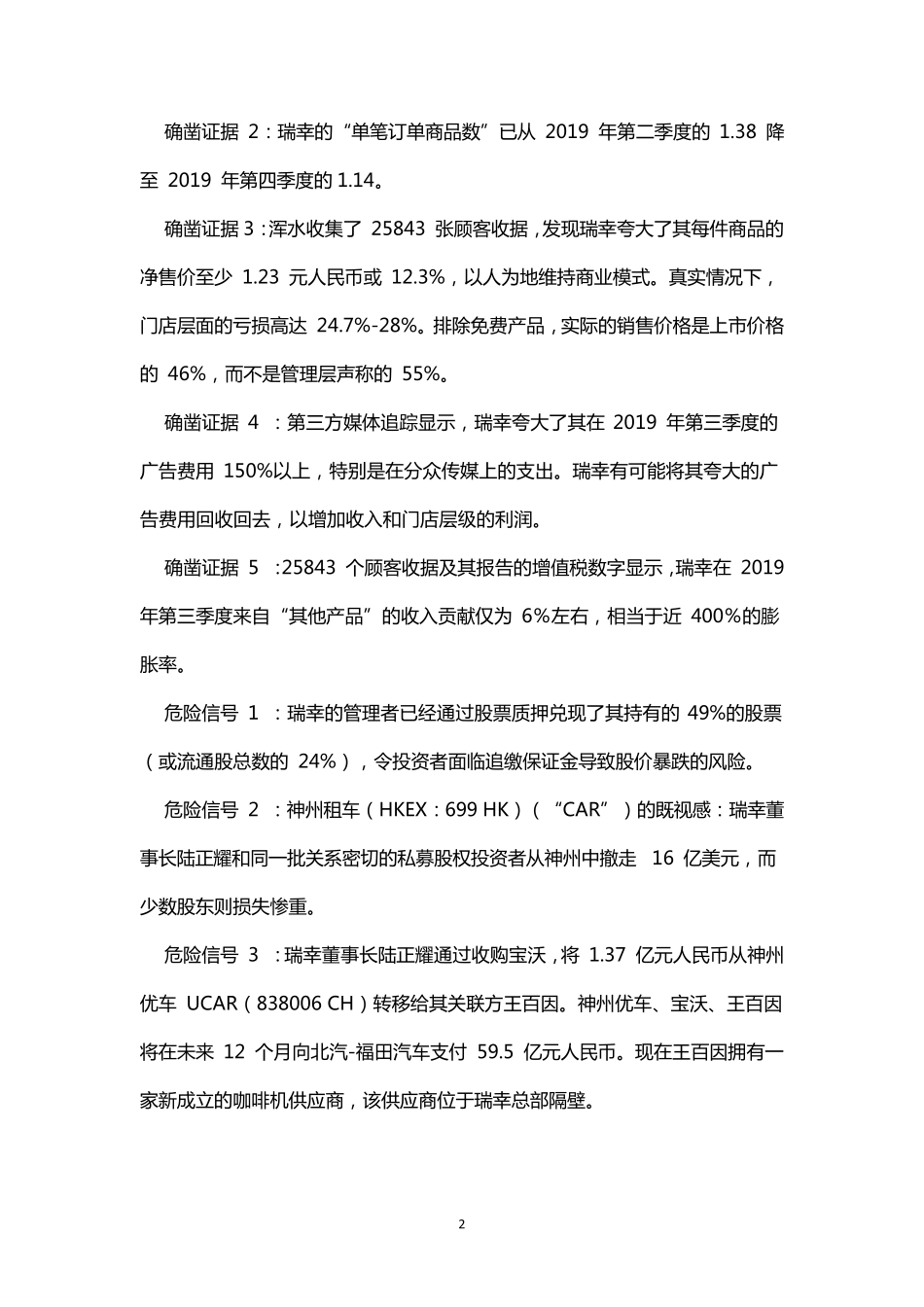 确凿证据 2：瑞幸的“单笔订单商品数”已从 2019 年第二季度的 1.38 降至 2019 年第四季度的 1.14。

确凿证据 3：浑水收集了 25843 张顾客收据，发现瑞幸夸大了其每件商品的净售价至少 1.23 元人民币或 12.3%，以人为地维持商业模式。真实情况下，门店层面的亏损高达 24.7%-28%。排除免费产品，实际的销售价格是上市价格的 46%，而不是管理层声称的 55%。

确凿证据 4 ：第三方媒体追踪显示，瑞幸夸大了其在 2019 年第三季度的广告费用 150%以上，特别是在分众传媒上的支出。瑞幸有可能将其夸大的广告费用回收回去，以增加收入和门店层级的利润。

确凿证据 5 ：25843 个顾客收据及其报告的增值税数字显示，瑞幸在 2019 年第三季度来自“其他产品”的收入贡献仅为 6%左右，相当于近 400%的膨胀率。

危险信号 1 ：瑞幸的管理者已经通过股票质押兑现了其持有的 49%的股票（或流通股总数的 24%），令投资者面临追缴保证金导致股价暴跌的风险。

危险信号 2 ：神州租车（HKEX：699 HK）（“CAR”）的既视感：瑞幸董事长陆正耀和同一批关系密切的私募股权投资者从神州中撤走 16 亿美元，而少数股东则损失惨重。

危险信号 3 ：瑞幸董事长陆正耀通过收购宝沃，将 1.37 亿元人民币从神州优车 UCAR（838006 CH）转移给其关联方王百因。神州优车、宝沃、王百因将在未来 12 个月向北汽-福田汽车支付 59.5 亿元人民币。现在王百因拥有一家新成立的咖啡机供应商，该供应商位于瑞幸总部隔壁。

2